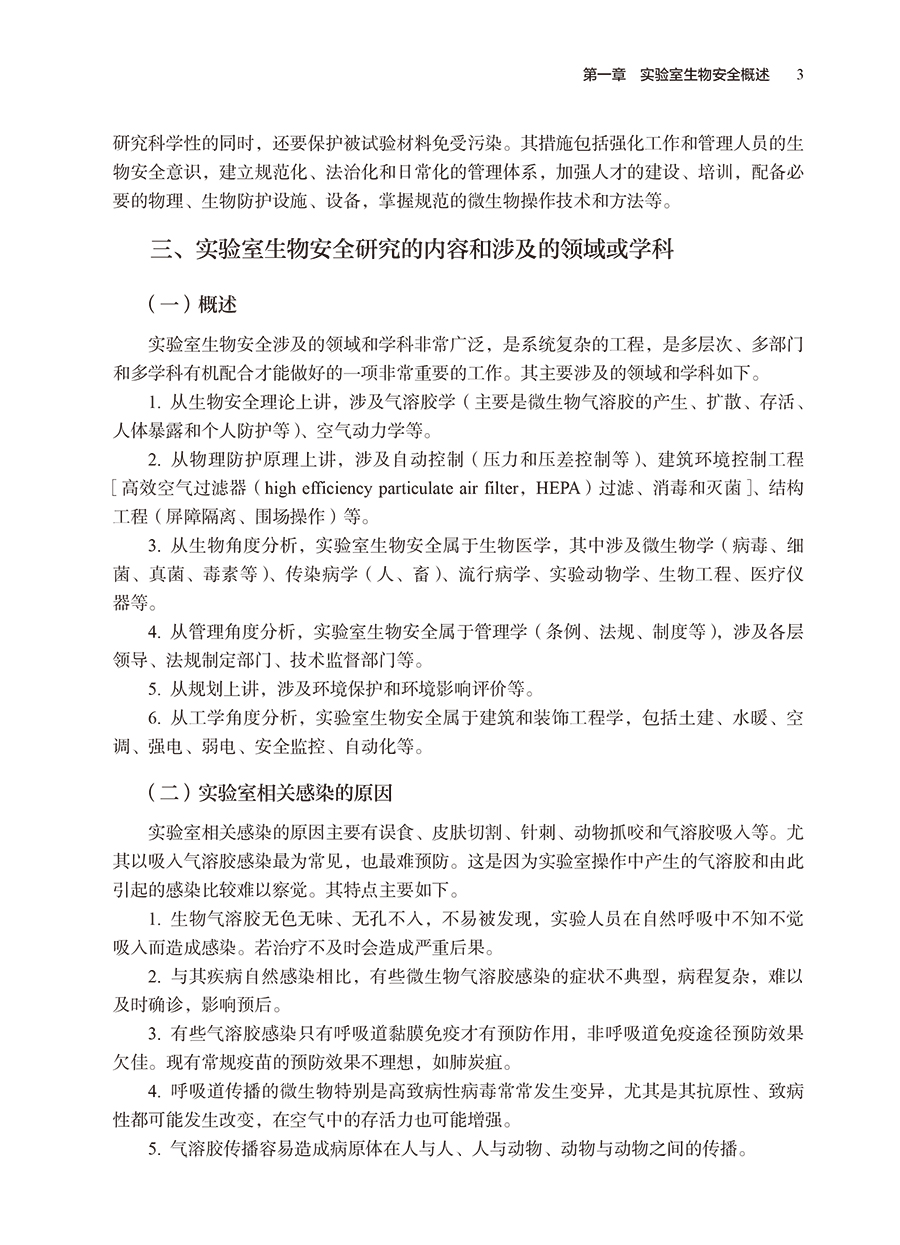 第一章 实验室生物安全概述 3

研究科学性的同时，还要保护被试验材料免受污染。其措施包括强化工作和管理人员的生物安全意识，建立规范化、法治化和日常化的管理体系，加强人才的建设、培训，配备必要的物理、生物防护设施、设备，掌握规范的微生物操作技术和方法等。

三、实验室生物安全研究的内容和涉及的领域或学科

（一）概述

实验室生物安全涉及的领域和学科非常广泛，是系统复杂的工程，是多层次、多部门和多学科有机配合才能做好的一项非常重要的工作。其主要涉及的领域和学科如下。

1. 从生物安全理论上讲，涉及气溶胶学（主要是微生物气溶胶的产生、扩散、存活、人体暴露和个人防护等）、空气动力学等。

2. 从物理防护原理上讲，涉及自动控制（压力和压差控制等）、建筑环境控制工程［高效空气过滤器（high efficiency particulate air filter，HEPA）过滤、消毒和灭菌］、结构工程（屏障隔离、围场操作）等。

3. 从生物角度分析，实验室生物安全属于生物医学，其中涉及微生物学（病毒、细菌、真菌、毒素等）、传染病学（人、畜）、流行病学、实验动物学、生物工程、医疗仪器等。

4. 从管理角度分析，实验室生物安全属于管理学（条例、法规、制度等），涉及各层领导、法规制定部门、技术监督部门等。

5. 从规划上讲，涉及环境保护和环境影响评价等。

6. 从工学角度分析，实验室生物安全属于建筑和装饰工程学，包括土建、水暖、空调、强电、弱电、安全监控、自动化等。

（二）实验室相关感染的原因

实验室相关感染的原因主要有误食、皮肤切割、针刺、动物抓咬和气溶胶吸入等。尤其以吸入气溶胶感染最为常见，也最难预防。这是因为实验室操作中产生的气溶胶和由此引起的感染比较难以察觉。其特点主要如下。

1. 生物气溶胶无色无味、无孔不入，不易被发现，实验人员在自然呼吸中不知不觉吸入而造成感染。若治疗不及时会造成严重后果。

2. 与其疾病自然感染相比，有些微生物气溶胶感染的症状不典型，病程复杂，难以及时确诊，影响预后。

3. 有些气溶胶感染只有呼吸道黏膜免疫才有预防作用，非呼吸道免疫途径预防效果欠佳。现有常规疫苗的预防效果不理想，如肺炭疽。

4. 呼吸道传播的微生物特别是高致病性病毒常常发生变异，尤其是其抗原性、致病性都可能发生改变，在空气中的存活力也可能增强。

5. 气溶胶传播容易造成病原体在人与人、人与动物、动物与动物之间的传播。